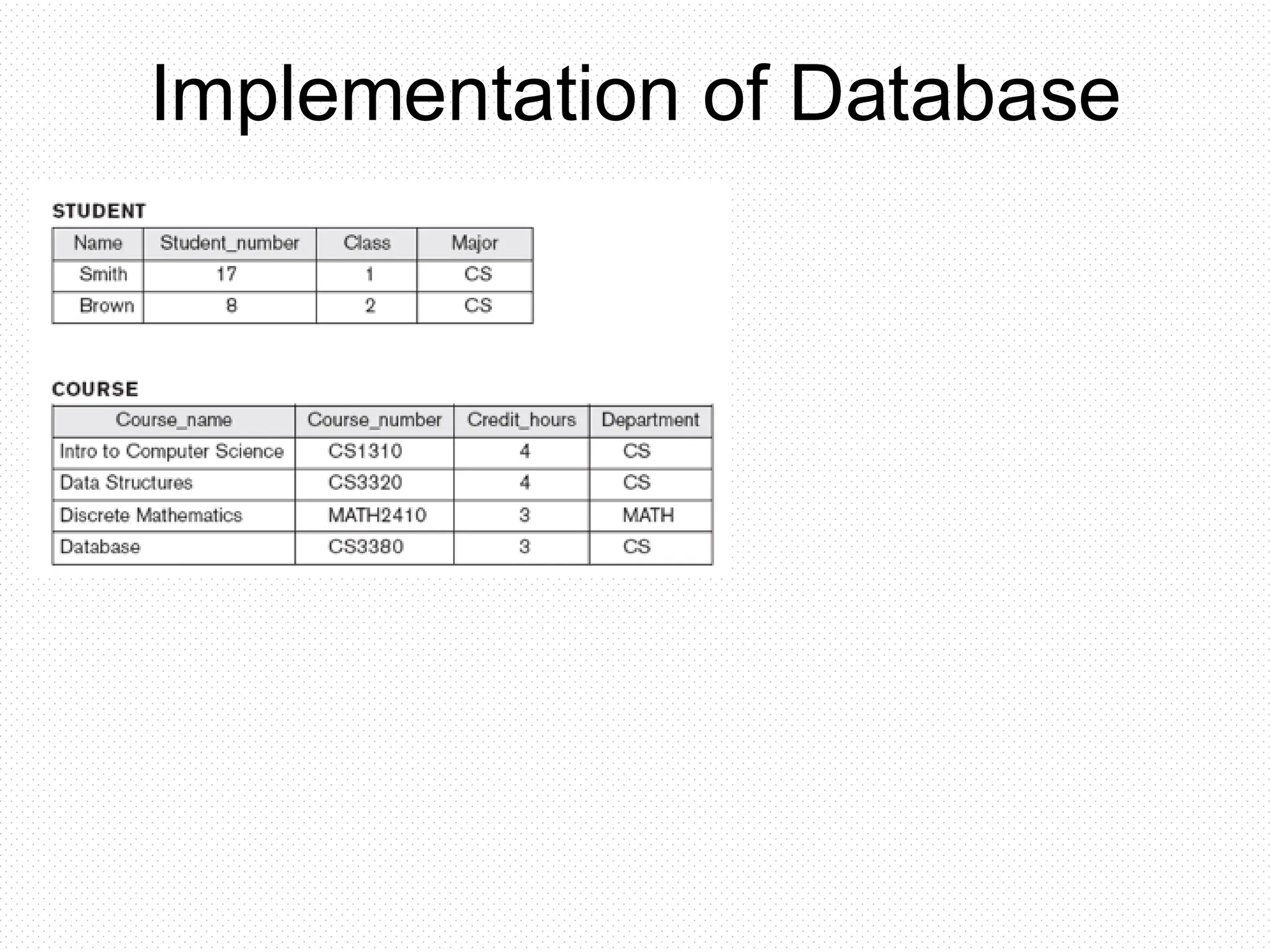 Implementation of Database

STUDENT

| Name | Student_number | Class | Major |
|---|---|---|---|
| Smith | 17 | 1 | CS |
| Brown | 8 | 2 | CS |

COURSE

| Course_name | Course_number | Credit_hours | Department |
|---|---|---|---|
| Intro to Computer Science | CS1310 | 4 | CS |
| Data Structures | CS3320 | 4 | CS |
| Discrete Mathematics | MATH2410 | 3 | MATH |
| Database | CS3380 | 3 | CS |